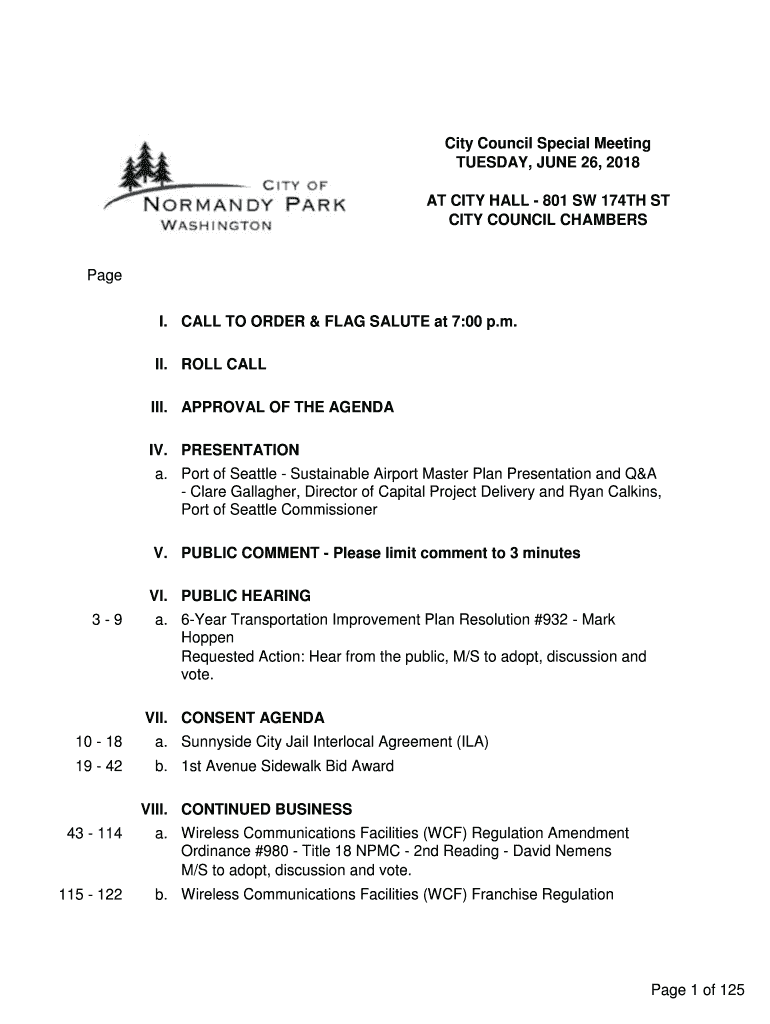 CITY OF
NORMANDY PARK
WASHINGTON

City Council Special Meeting
TUESDAY, JUNE 26, 2018

AT CITY HALL - 801 SW 174TH ST
CITY COUNCIL CHAMBERS

Page

I. CALL TO ORDER & FLAG SALUTE at 7:00 p.m.

II. ROLL CALL

III. APPROVAL OF THE AGENDA

IV. PRESENTATION

a. Port of Seattle - Sustainable Airport Master Plan Presentation and Q&A - Clare Gallagher, Director of Capital Project Delivery and Ryan Calkins, Port of Seattle Commissioner

V. PUBLIC COMMENT - Please limit comment to 3 minutes

VI. PUBLIC HEARING

3 - 9 a. 6-Year Transportation Improvement Plan Resolution #932 - Mark Hoppen
Requested Action: Hear from the public, M/S to adopt, discussion and vote.

VII. CONSENT AGENDA

10 - 18 a. Sunnyside City Jail Interlocal Agreement (ILA)

19 - 42 b. 1st Avenue Sidewalk Bid Award

VIII. CONTINUED BUSINESS

43 - 114 a. Wireless Communications Facilities (WCF) Regulation Amendment Ordinance #980 - Title 18 NPMC - 2nd Reading - David Nemens
M/S to adopt, discussion and vote.

115 - 122 b. Wireless Communications Facilities (WCF) Franchise Regulation

Page 1 of 125